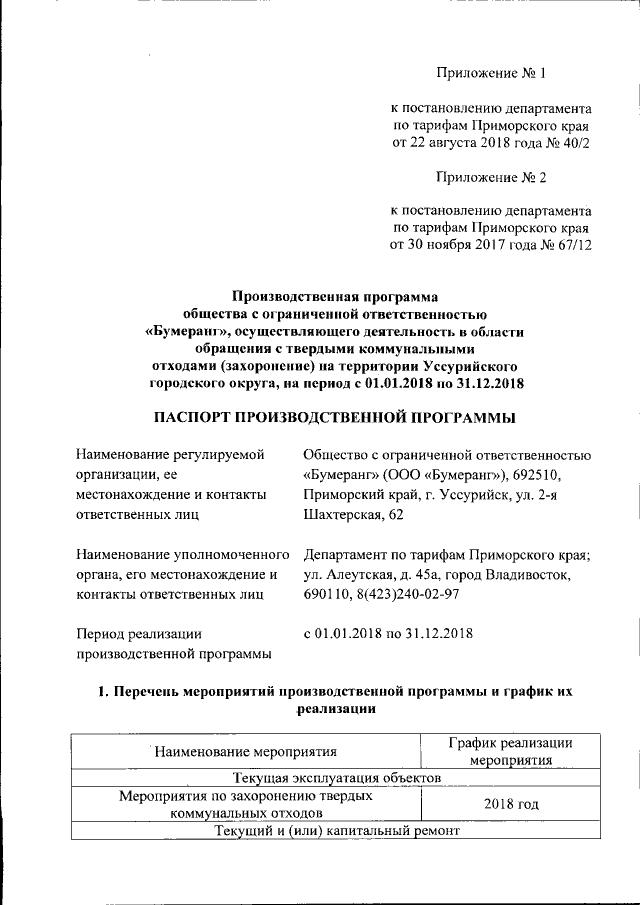 Приложение № 1

к постановлению департамента по тарифам Приморского края от 22 августа 2018 года № 40/2

Приложение № 2

к постановлению департамента по тарифам Приморского края от 30 ноября 2017 года № 67/12

Производственная программа общества с ограниченной ответственностью «Бумеранг», осуществляющего деятельность в области обращения с твердыми коммунальными отходами (захоронение) на территории Уссурийского городского округа, на период с 01.01.2018 по 31.12.2018

ПАСПОРТ ПРОИЗВОДСТВЕННОЙ ПРОГРАММЫ

Наименование регулируемой организации, ее местонахождение и контакты ответственных лиц

Общество с ограниченной ответственностью «Бумеранг» (ООО «Бумеранг»), 692510, Приморский край, г. Уссурийск, ул. 2-я Шахтерская, 62

Наименование уполномоченного органа, его местонахождение и контакты ответственных лиц

Департамент по тарифам Приморского края; ул. Алеутская, д. 45а, город Владивосток, 690110, 8(423)240-02-97

Период реализации производственной программы

с 01.01.2018 по 31.12.2018

1. Перечень мероприятий производственной программы и график их реализации

| Наименование мероприятия | График реализации мероприятия |
|---|---|
| Текущая эксплуатация объектов | |
| Мероприятия по захоронению твердых коммунальных отходов | 2018 год |
| Текущий и (или) капитальный ремонт | |